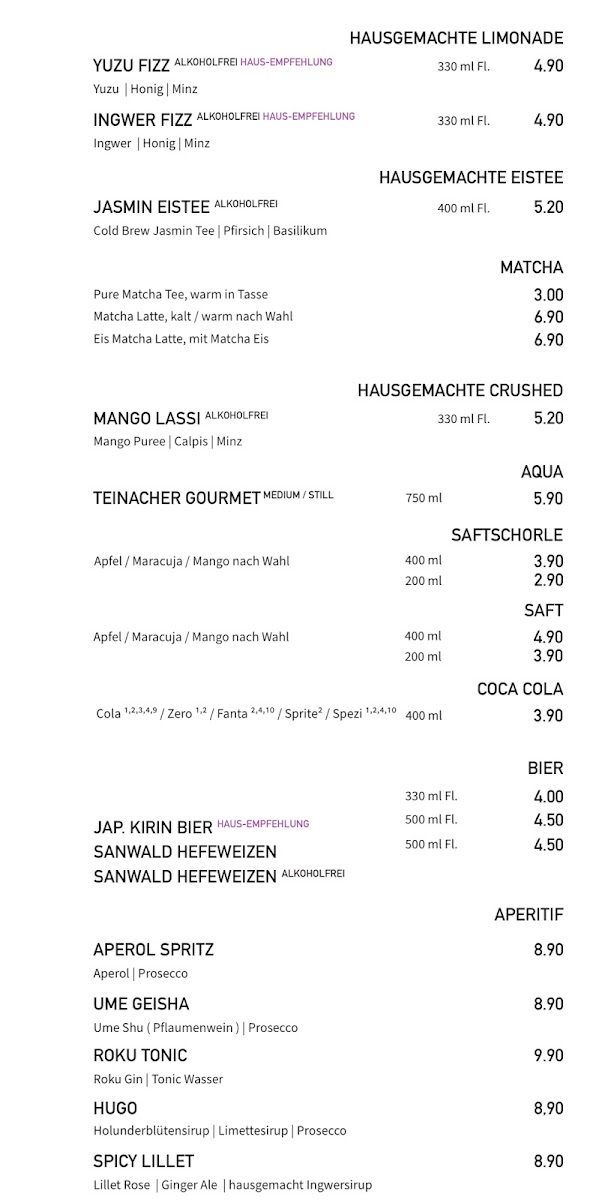 HAUSGEMACHTE LIMONADE

YUZU FIZZ ALKOHOLFREI HAUS-EMPFEHLUNG 330 ml Fl. 4.90
Yuzu | Honig | Minz

INGWER FIZZ ALKOHOLFREI HAUS-EMPFEHLUNG 330 ml Fl. 4.90
Ingwer | Honig | Minz

HAUSGEMACHTE EISTEE

JASMIN EISTEE ALKOHOLFREI 400 ml Fl. 5.20
Cold Brew Jasmin Tee | Pfirsich | Basilikum

MATCHA

Pure Matcha Tee, warm in Tasse 3.00
Matcha Latte, kalt / warm nach Wahl 6.90
Eis Matcha Latte, mit Matcha Eis 6.90

HAUSGEMACHTE CRUSHED

MANGO LASSI ALKOHOLFREI 330 ml Fl. 5.20
Mango Puree | Calpis | Minz

AQUA

TEINACHER GOURMET MEDIUM / STILL 750 ml 5.90

SAFTSCHORLE

Apfel / Maracuja / Mango nach Wahl 400 ml 3.90
200 ml 2.90

SAFT

Apfel / Maracuja / Mango nach Wahl 400 ml 4.90
200 ml 3.90

COCA COLA

Cola $^{1,2,3,4,9}$ / Zero $^{1,2}$ / Fanta $^{2,4,10}$ / Sprite$^{2}$ / Spezi $^{1,2,4,10}$ 400 ml 3.90

BIER

330 ml Fl. 4.00
JAP. KIRIN BIER HAUS-EMPFEHLUNG 500 ml Fl. 4.50
SANWALD HEFEWEIZEN 500 ml Fl. 4.50
SANWALD HEFEWEIZEN ALKOHOLFREI

APERITIF

APEROL SPRITZ 8.90
Aperol | Prosecco

UME GEISHA 8.90
Ume Shu ( Pflaumenwein ) | Prosecco

ROKU TONIC 9.90
Roku Gin | Tonic Wasser

HUGO 8,90
Holunderblütensirup | Limettesirup | Prosecco

SPICY LILLET 8.90
Lillet Rose | Ginger Ale | hausgemacht Ingwersirup